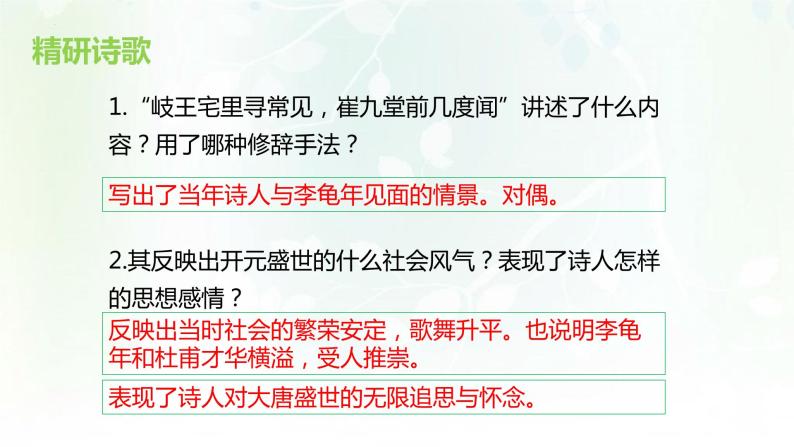 精研诗歌

1. “岐王宅里寻常见，崔九堂前几度闻”讲述了什么内容？用了哪种修辞手法？

写出了当年诗人与李龟年见面的情景。对偶。

2.其反映出开元盛世的什么社会风气？表现了诗人怎样的思想感情？

反映出当时社会的繁荣安定，歌舞升平。也说明李龟年和杜甫才华横溢，受人推崇。

表现了诗人对大唐盛世的无限追思与怀念。